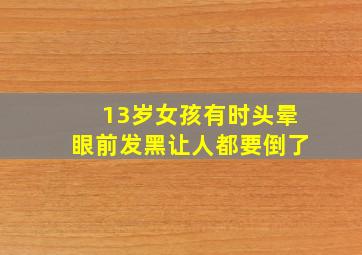 13岁女孩有时头晕
眼前发黑让人都要倒了